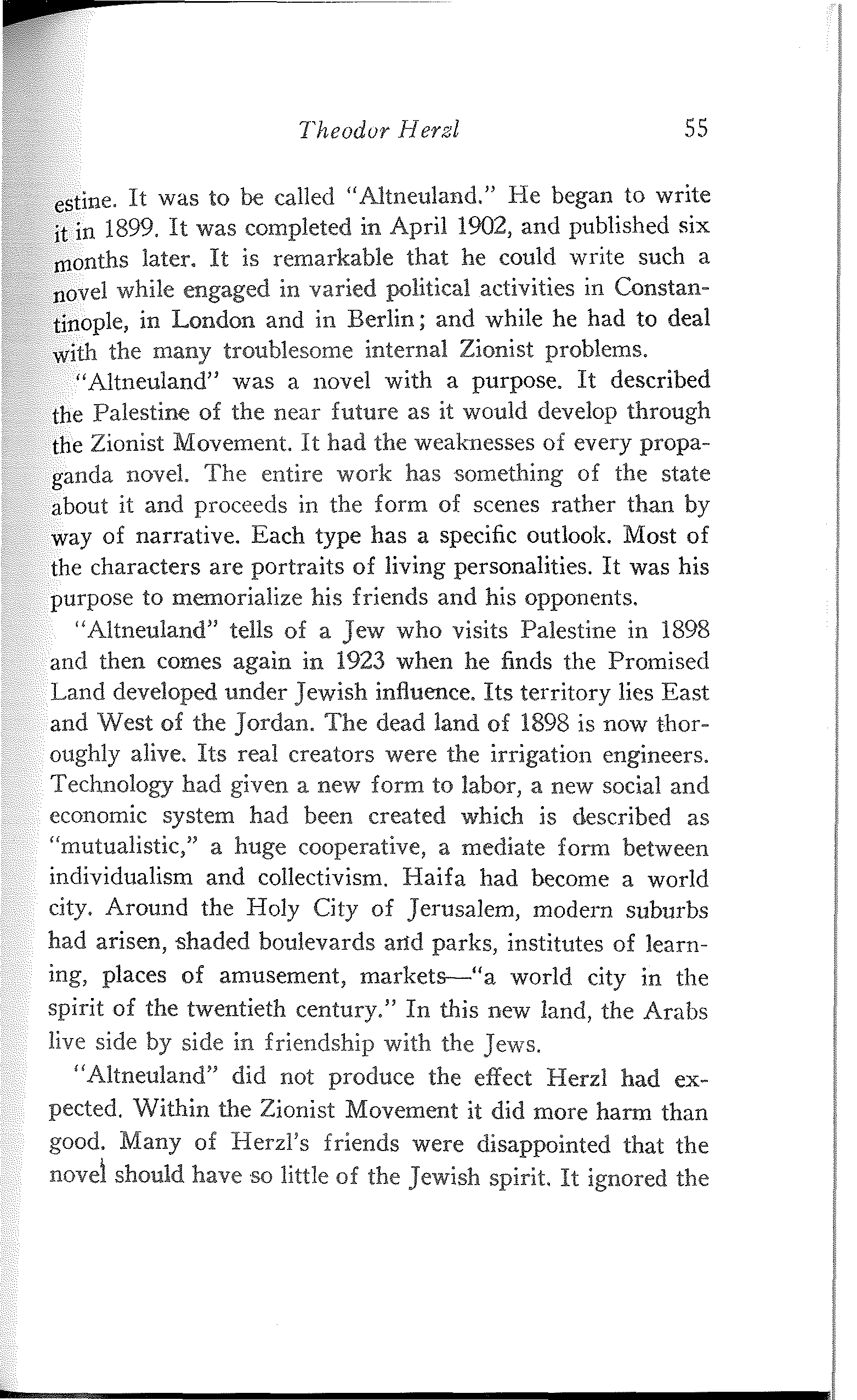 Theodor Herzl 55

estine. It was to be called "Altneuland." He began to write it in 1899. It was completed in April 1902, and published six months later. It is remarkable that he could write such a novel while engaged in varied political activities in Constantinople, in London and in Berlin; and while he had to deal with the many troublesome internal Zionist problems.

"Altneuland" was a novel with a purpose. It described the Palestine of the near future as it would develop through the Zionist Movement. It had the weaknesses of every propaganda novel. The entire work has something of the state about it and proceeds in the form of scenes rather than by way of narrative. Each type has a specific outlook. Most of the characters are portraits of living personalities. It was his purpose to memorialize his friends and his opponents.

"Altneuland" tells of a Jew who visits Palestine in 1898 and then comes again in 1923 when he finds the Promised Land developed under Jewish influence. Its territory lies East and West of the Jordan. The dead land of 1898 is now thoroughly alive. Its real creators were the irrigation engineers. Technology had given a new form to labor, a new social and economic system had been created which is described as "mutualistic," a huge cooperative, a mediate form between individualism and collectivism. Haifa had become a world city. Around the Holy City of Jerusalem, modern suburbs had arisen, shaded boulevards and parks, institutes of learning, places of amusement, markets—"a world city in the spirit of the twentieth century." In this new land, the Arabs live side by side in friendship with the Jews.

"Altneuland" did not produce the effect Herzl had expected. Within the Zionist Movement it did more harm than good. Many of Herzl's friends were disappointed that the novel should have so little of the Jewish spirit. It ignored the